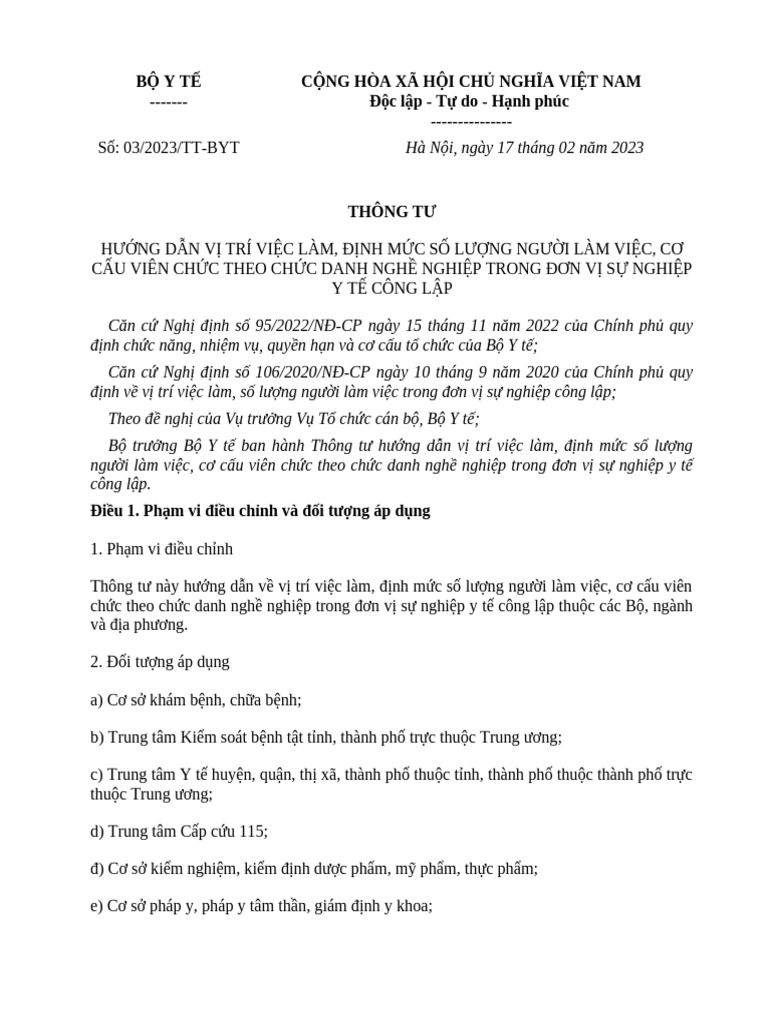 BỘ Y TẾ
-------

CỘNG HÒA XÃ HỘI CHỦ NGHĨA VIỆT NAM
Độc lập - Tự do - Hạnh phúc
---------------

Số: 03/2023/TT-BYT

Hà Nội, ngày 17 tháng 02 năm 2023

THÔNG TƯ

HƯỚNG DẪN VỊ TRÍ VIỆC LÀM, ĐỊNH MỨC SỐ LƯỢNG NGƯỜI LÀM VIỆC, CƠ CẤU VIÊN CHỨC THEO CHỨC DANH NGHỀ NGHIỆP TRONG ĐƠN VỊ SỰ NGHIỆP Y TẾ CÔNG LẬP

Căn cứ Nghị định số 95/2022/NĐ-CP ngày 15 tháng 11 năm 2022 của Chính phủ quy định chức năng, nhiệm vụ, quyền hạn và cơ cấu tổ chức của Bộ Y tế;

Căn cứ Nghị định số 106/2020/NĐ-CP ngày 10 tháng 9 năm 2020 của Chính phủ quy định về vị trí việc làm, số lượng người làm việc trong đơn vị sự nghiệp công lập;

Theo đề nghị của Vụ trưởng Vụ Tổ chức cán bộ, Bộ Y tế;

Bộ trưởng Bộ Y tế ban hành Thông tư hướng dẫn vị trí việc làm, định mức số lượng người làm việc, cơ cấu viên chức theo chức danh nghề nghiệp trong đơn vị sự nghiệp y tế công lập.

Điều 1. Phạm vi điều chỉnh và đối tượng áp dụng

1. Phạm vi điều chỉnh

Thông tư này hướng dẫn về vị trí việc làm, định mức số lượng người làm việc, cơ cấu viên chức theo chức danh nghề nghiệp trong đơn vị sự nghiệp y tế công lập thuộc các Bộ, ngành và địa phương.

2. Đối tượng áp dụng

a) Cơ sở khám bệnh, chữa bệnh;

b) Trung tâm Kiểm soát bệnh tật tỉnh, thành phố trực thuộc Trung ương;

c) Trung tâm Y tế huyện, quận, thị xã, thành phố thuộc tỉnh, thành phố thuộc thành phố trực thuộc Trung ương;

d) Trung tâm Cấp cứu 115;

đ) Cơ sở kiểm nghiệm, kiểm định dược phẩm, mỹ phẩm, thực phẩm;

e) Cơ sở pháp y, pháp y tâm thần, giám định y khoa;